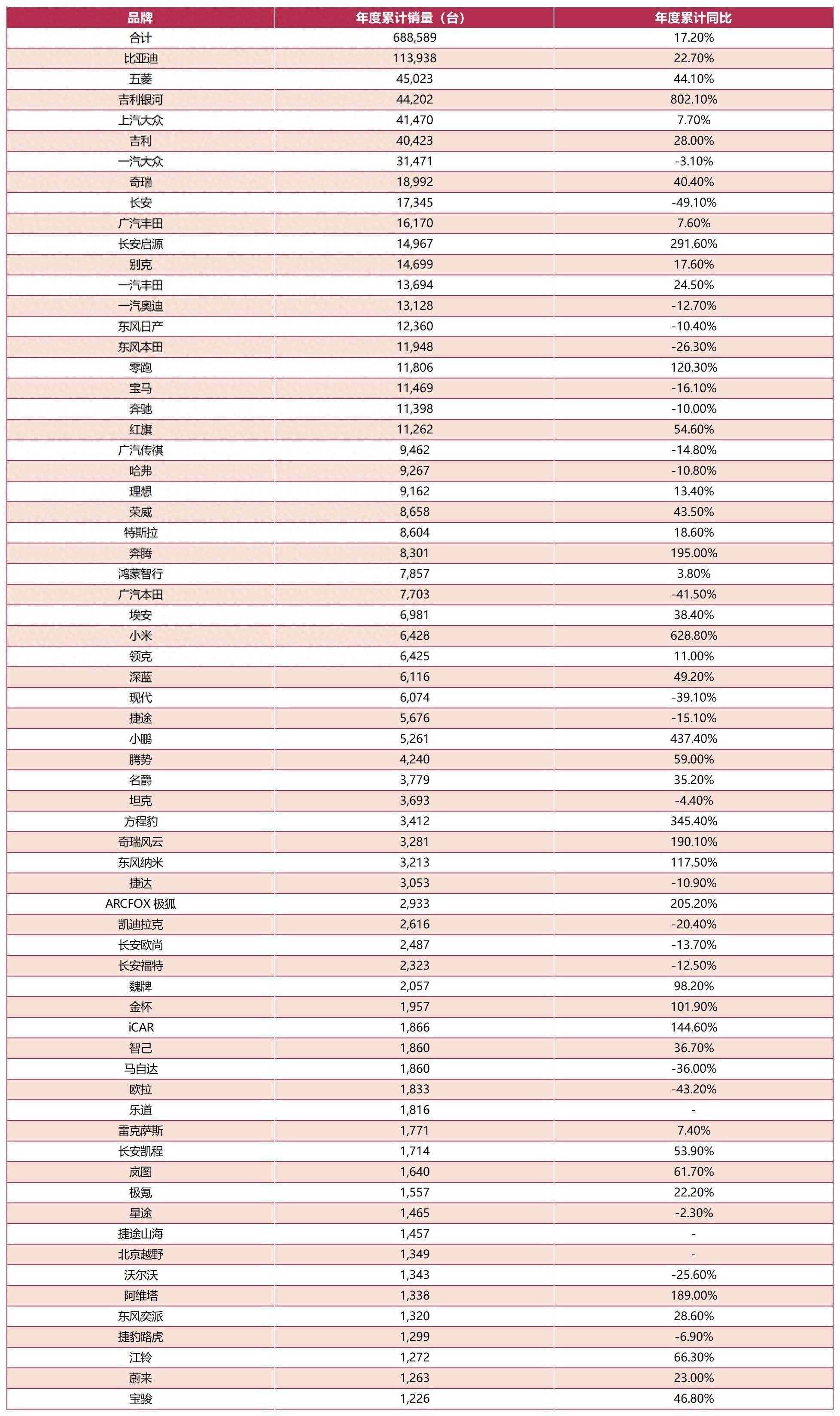 | 品牌 | 年度累计销量（台） | 年度累计同比 |
|---|---|---|
| 合计 | 688,589 | 17.20% |
| 比亚迪 | 113,938 | 22.70% |
| 五菱 | 45,023 | 44.10% |
| 吉利银河 | 44,202 | 802.10% |
| 上汽大众 | 41,470 | 7.70% |
| 吉利 | 40,423 | 28.00% |
| 一汽大众 | 31,471 | -3.10% |
| 奇瑞 | 18,992 | 40.40% |
| 长安 | 17,345 | -49.10% |
| 广汽丰田 | 16,170 | 7.60% |
| 长安启源 | 14,967 | 291.60% |
| 别克 | 14,699 | 17.60% |
| 一汽丰田 | 13,694 | 24.50% |
| 一汽奥迪 | 13,128 | -12.70% |
| 东风日产 | 12,360 | -10.40% |
| 东风本田 | 11,948 | -26.30% |
| 零跑 | 11,806 | 120.30% |
| 宝马 | 11,469 | -16.10% |
| 奔驰 | 11,398 | -10.00% |
| 红旗 | 11,262 | 54.60% |
| 广汽传祺 | 9,462 | -14.80% |
| 哈弗 | 9,267 | -10.80% |
| 理想 | 9,162 | 13.40% |
| 荣威 | 8,658 | 43.50% |
| 特斯拉 | 8,604 | 18.60% |
| 奔腾 | 8,301 | 195.00% |
| 鸿蒙智行 | 7,857 | 3.80% |
| 广汽本田 | 7,703 | -41.50% |
| 埃安 | 6,981 | 38.40% |
| 小米 | 6,428 | 628.80% |
| 领克 | 6,425 | 11.00% |
| 深蓝 | 6,116 | 49.20% |
| 现代 | 6,074 | -39.10% |
| 捷途 | 5,676 | -15.10% |
| 小鹏 | 5,261 | 437.40% |
| 腾势 | 4,240 | 59.00% |
| 名爵 | 3,779 | 35.20% |
| 坦克 | 3,693 | -4.40% |
| 方程豹 | 3,412 | 345.40% |
| 奇瑞风云 | 3,281 | 190.10% |
| 东风纳米 | 3,213 | 117.50% |
| 捷达 | 3,053 | -10.90% |
| ARCFOX 极狐 | 2,933 | 205.20% |
| 凯迪拉克 | 2,616 | -20.40% |
| 长安欧尚 | 2,487 | -13.70% |
| 长安福特 | 2,323 | -12.50% |
| 魏牌 | 2,057 | 98.20% |
| 金杯 | 1,957 | 101.90% |
| iCAR | 1,866 | 144.60% |
| 智己 | 1,860 | 36.70% |
| 马自达 | 1,860 | -36.00% |
| 欧拉 | 1,833 | -43.20% |
| 乐道 | 1,816 | - |
| 雷克萨斯 | 1,771 | 7.40% |
| 长安凯程 | 1,714 | 53.90% |
| 岚图 | 1,640 | 61.70% |
| 极氪 | 1,557 | 22.20% |
| 星途 | 1,465 | -2.30% |
| 捷途山海 | 1,457 | - |
| 北京越野 | 1,349 | - |
| 沃尔沃 | 1,343 | -25.60% |
| 阿维塔 | 1,338 | 189.00% |
| 东风奕派 | 1,320 | 28.60% |
| 捷豹路虎 | 1,299 | -6.90% |
| 江铃 | 1,272 | 66.30% |
| 蔚来 | 1,263 | 23.00% |
| 宝骏 | 1,226 | 46.80% |